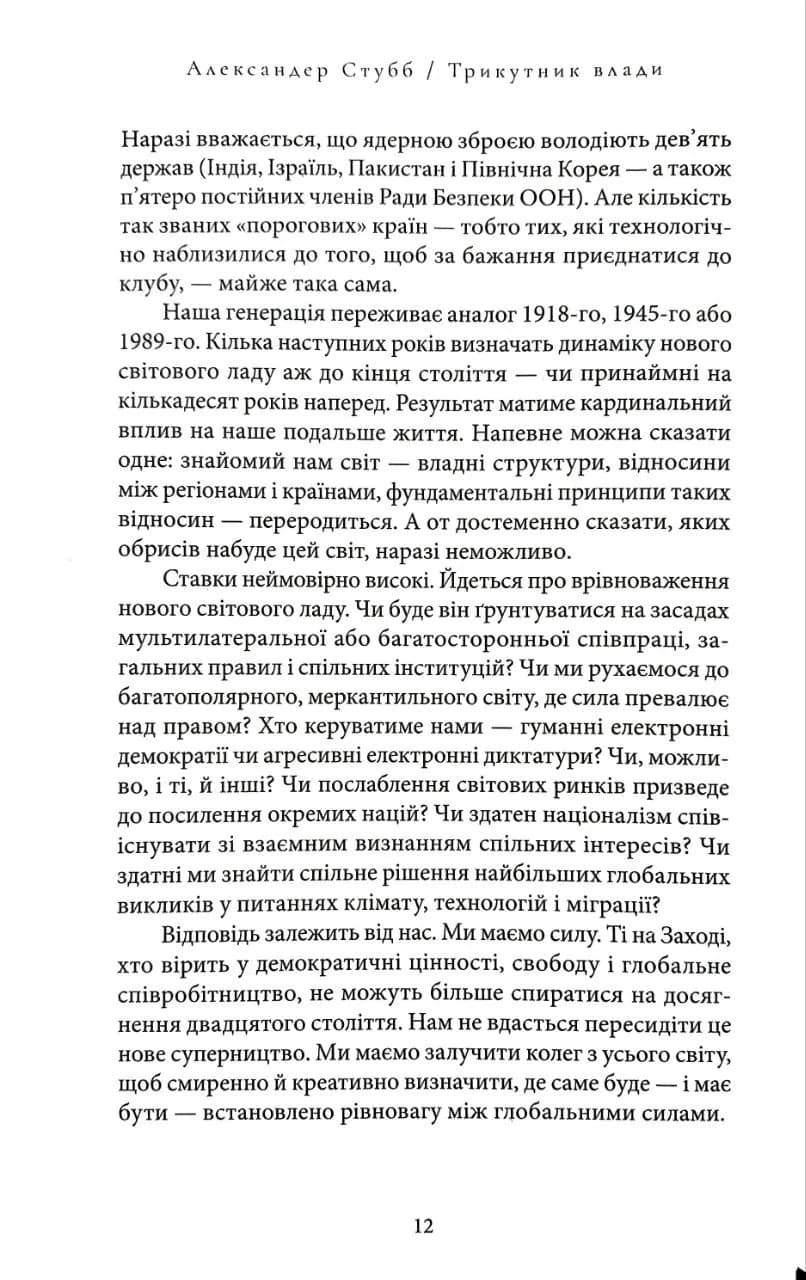 Александер Стубб / Трикутник влади

Наразі вважається, що ядерною зброєю володіють дев'ять держав (Індія, Ізраїль, Пакистан і Північна Корея — а також п'ятеро постійних членів Ради Безпеки ООН). Але кількість так званих «порогових» країн — тобто тих, які технологічно наблизилися до того, щоб за бажання приєднатися до клубу, — майже така сама.

Наша генерація переживає аналог 1918-го, 1945-го або 1989-го. Кілька наступних років визначать динаміку нового світового ладу аж до кінця століття — чи принаймні на кількадесят років наперед. Результат матиме кардинальний вплив на наше подальше життя. Напевне можна сказати одне: знайомий нам світ — владні структури, відносини між регіонами і країнами, фундаментальні принципи таких відносин — переродиться. А от достеменно сказати, яких обрисів набуде цей світ, наразі неможливо.

Ставки неймовірно високі. Йдеться про врівноваження нового світового ладу. Чи буде він ґрунтуватися на засадах мультилатеральної або багатосторонньої співпраці, загальних правил і спільних інституцій? Чи ми рухаємося до багатополярного, меркантильного світу, де сила превалює над правом? Хто керуватиме нами — гуманні електронні демократії чи агресивні електронні диктатури? Чи, можливо, і ті, й інші? Чи послаблення світових ринків призведе до посилення окремих націй? Чи здатен націоналізм співіснувати зі взаємним визнанням спільних інтересів? Чи здатні ми знайти спільне рішення найбільших глобальних викликів у питаннях клімату, технологій і міграції?

Відповідь залежить від нас. Ми маємо силу. Ті на Заході, хто вірить у демократичні цінності, свободу і глобальне співробітництво, не можуть більше спиратися на досягнення двадцятого століття. Нам не вдасться пересидіти це нове суперництво. Ми маємо залучити колег з усього світу, щоб смиренно й креативно визначити, де саме буде — і має бути — встановлено рівновагу між глобальними силами.

12